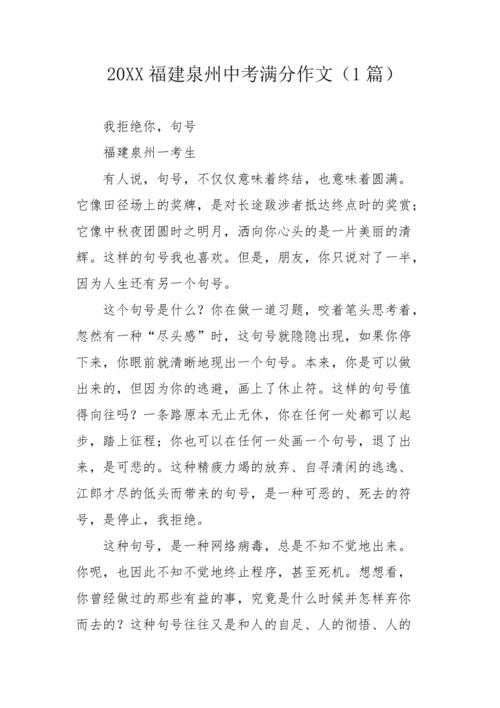 20XX 福建泉州中考满分作文（1 篇）

我拒绝你，句号

福建泉州一考生

有人说，句号，不仅仅意味着终结，也意味着圆满。它像田径场上的奖牌，是对长途跋涉者抵达终点时的奖赏；它像中秋夜团圆时之明月，洒向你心头的是一片美丽的清辉。这样的句号我也喜欢。但是，朋友，你只说对了一半，因为人生还有另一个句号。

这个句号是什么？你在做一道习题，咬着笔头思考着，忽然有一种“尽头感”时，这句号就隐隐出现，如果你停下来，你眼前就清晰地现出一个句号。本来，你是可以做出来的，但因为你的逃避，画上了休止符。这样的句号值得向往吗？一条路原本无止无休，你在任何一处都可以起步，踏上征程；你也可以在任何一处画一个句号，退了出来，是可悲的。这种精疲力竭的放弃、自寻清闲的逃逸、江郎才尽的低头而带来的句号，是一种可恶的、死去的符号，是停止，我拒绝。

这种句号，是一种网络病毒，总是不知不觉地出来。你呢，也因此不知不觉地终止程序，甚至死机。想想看，你曾经做过的那些有益的事，究竟是什么时候并怎样弃你而去的？这种句号往往又是和人的自足、人的彻悟、人的